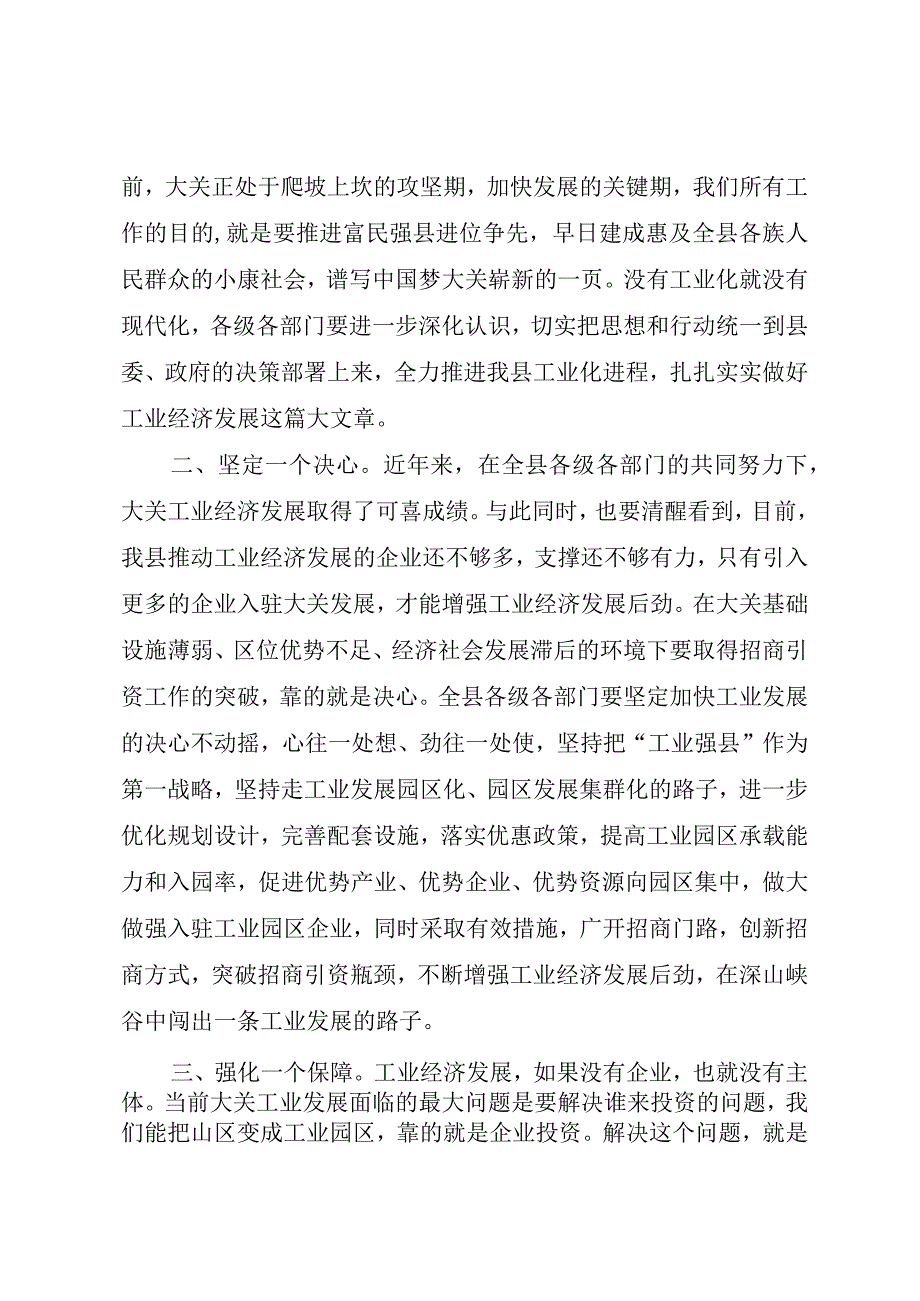 前，大关正处于爬坡上坎的攻坚期，加快发展的关键期，我们所有工作的目的，就是要推进富民强县进位争先，早日建成惠及全县各族人民群众的小康社会，谱写中国梦大关崭新的一页。没有工业化就没有现代化，各级各部门要进一步深化认识，切实把思想和行动统一到县委、政府的决策部署上来，全力推进我县工业化进程，扎扎实实做好工业经济发展这篇大文章。

二、坚定一个决心。近年来，在全县各级各部门的共同努力下，大关工业经济发展取得了可喜成绩。与此同时，也要清醒看到，目前，我县推动工业经济发展的企业还不够多，支撑还不够有力，只有引入更多的企业入驻大关发展，才能增强工业经济发展后劲。在大关基础设施薄弱、区位优势不足、经济社会发展滞后的环境下要取得招商引资工作的突破，靠的就是决心。全县各级各部门要坚定加快工业发展的决心不动摇，心往一处想、劲往一处使，坚持把“工业强县”作为第一战略，坚持走工业发展园区化、园区发展集群化的路子，进一步优化规划设计，完善配套设施，落实优惠政策，提高工业园区承载能力和入园率，促进优势产业、优势企业、优势资源向园区集中，做大做强入驻工业园区企业，同时采取有效措施，广开招商门路，创新招商方式，突破招商引资瓶颈，不断增强工业经济发展后劲，在深山峡谷中闯出一条工业发展的路子。

三、强化一个保障。工业经济发展，如果没有企业，也就没有主体。当前大关工业发展面临的最大问题是要解决谁来投资的问题，我们能把山区变成工业园区，靠的就是企业投资。解决这个问题，就是